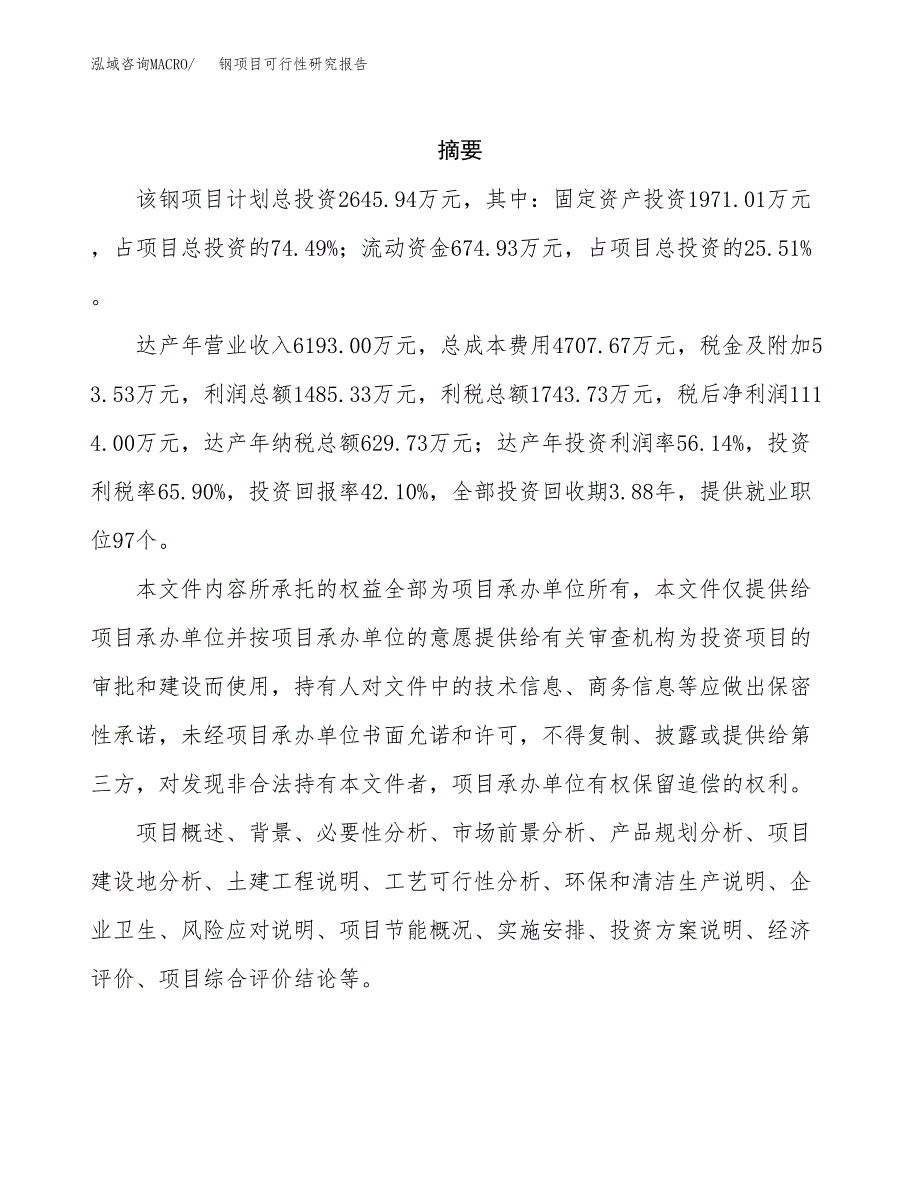 泓域咨询MACRO/　钢项目可行性研究报告

摘要

该钢项目计划总投资2645.94万元，其中：固定资产投资1971.01万元，占项目总投资的74.49%；流动资金674.93万元，占项目总投资的25.51%。

达产年营业收入6193.00万元，总成本费用4707.67万元，税金及附加53.53万元，利润总额1485.33万元，利税总额1743.73万元，税后净利润1114.00万元，达产年纳税总额629.73万元；达产年投资利润率56.14%，投资利税率65.90%，投资回报率42.10%，全部投资回收期3.88年，提供就业职位97个。

本文件内容所承托的权益全部为项目承办单位所有，本文件仅提供给项目承办单位并按项目承办单位的意愿提供给有关审查机构为投资项目的审批和建设而使用，持有人对文件中的技术信息、商务信息等应做出保密性承诺，未经项目承办单位书面允诺和许可，不得复制、披露或提供给第三方，对发现非合法持有本文件者，项目承办单位有权保留追偿的权利。

项目概述、背景、必要性分析、市场前景分析、产品规划分析、项目建设地分析、土建工程说明、工艺可行性分析、环保和清洁生产说明、企业卫生、风险应对说明、项目节能概况、实施安排、投资方案说明、经济评价、项目综合评价结论等。